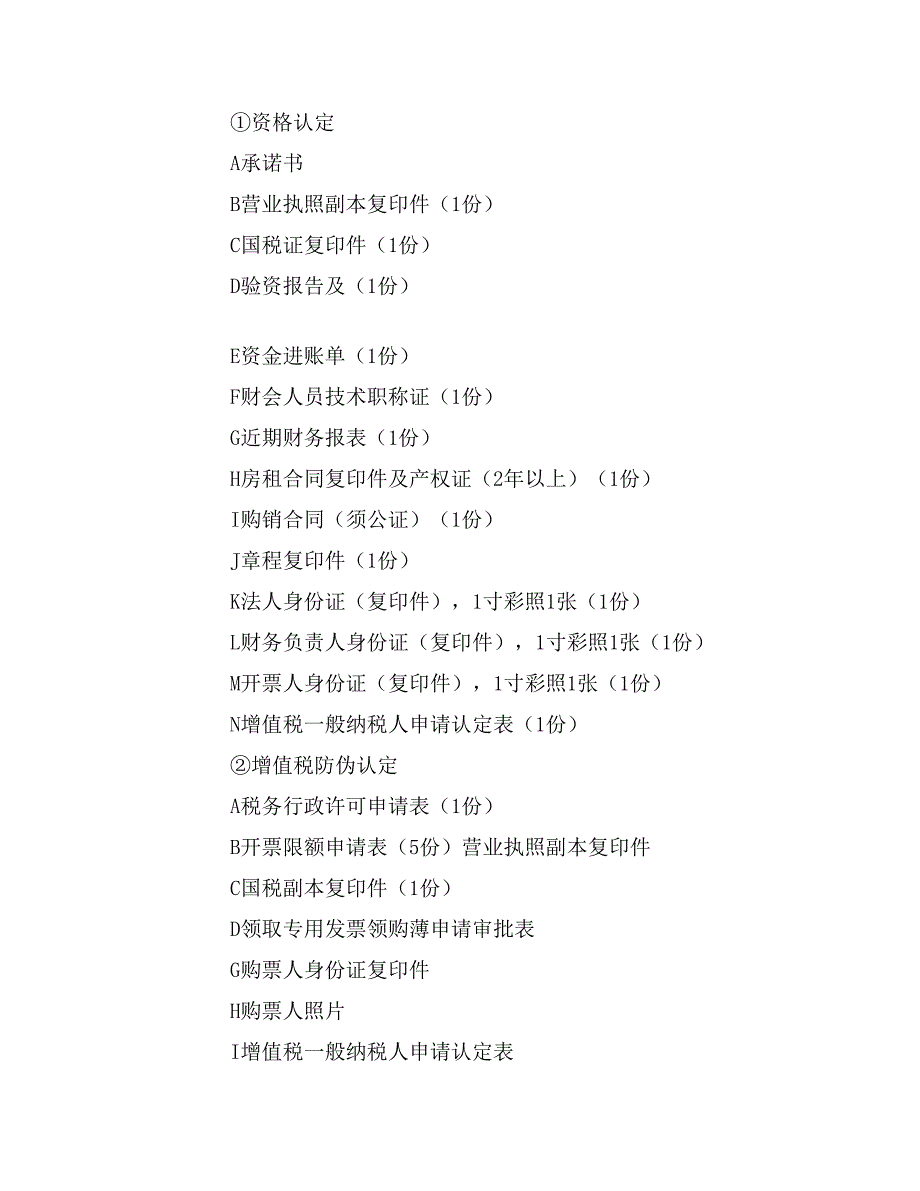 ①资格认定

A承诺书

B营业执照副本复印件（1份）

C国税证复印件（1份）

D验资报告及（1份）

E资金进账单（1份）

F财会人员技术职称证（1份）

G近期财务报表（1份）

H房租合同复印件及产权证（2年以上）（1份）

I购销合同（须公证）（1份）

J章程复印件（1份）

K法人身份证（复印件），1寸彩照1张（1份）

L财务负责人身份证（复印件），1寸彩照1张（1份）

M开票人身份证（复印件），1寸彩照1张（1份）

N增值税一般纳税人申请认定表（1份）

②增值税防伪认定

A税务行政许可申请表（1份）

B开票限额申请表（5份）营业执照副本复印件

C国税副本复印件（1份）

D领取专用发票领购薄申请审批表

G购票人身份证复印件

H购票人照片

I增值税一般纳税人申请认定表